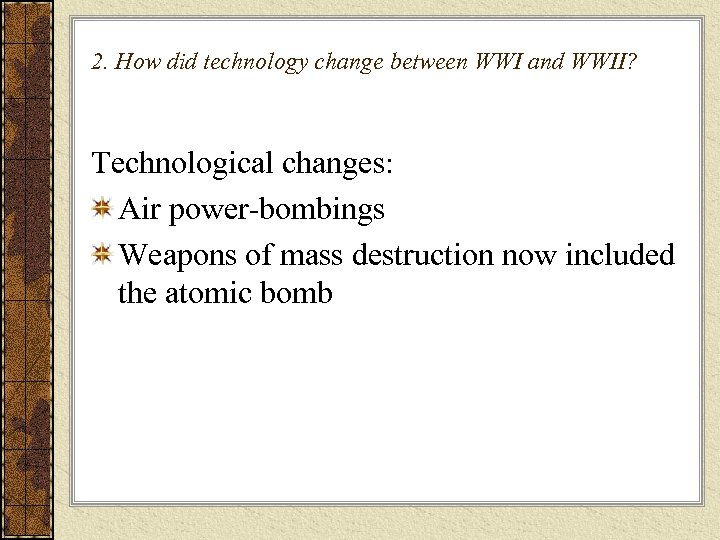 2. How did technology change between WWI and WWII?

Technological changes:

Air power-bombings

Weapons of mass destruction now included the atomic bomb